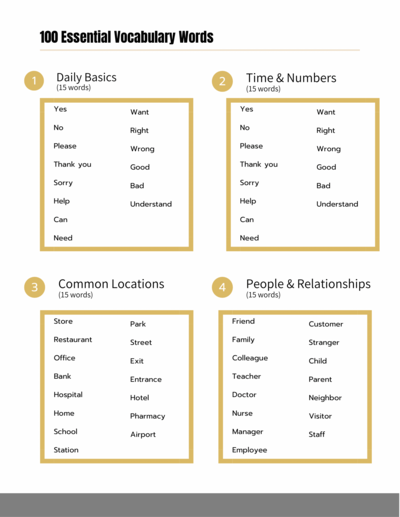 100 Essential Vocabulary Words

1 Daily Basics
(15 words)

Yes
No
Please
Thank you
Sorry
Help
Can
Need

Want
Right
Wrong
Good
Bad
Understand

2 Time & Numbers
(15 words)

Yes
No
Please
Thank you
Sorry
Help
Can
Need

Want
Right
Wrong
Good
Bad
Understand

3 Common Locations
(15 words)

Store
Restaurant
Office
Bank
Hospital
Home
School
Station

Park
Street
Exit
Entrance
Hotel
Pharmacy
Airport

4 People & Relationships
(15 words)

Friend
Family
Colleague
Teacher
Doctor
Nurse
Manager
Employee

Customer
Stranger
Child
Parent
Neighbor
Visitor
Staff